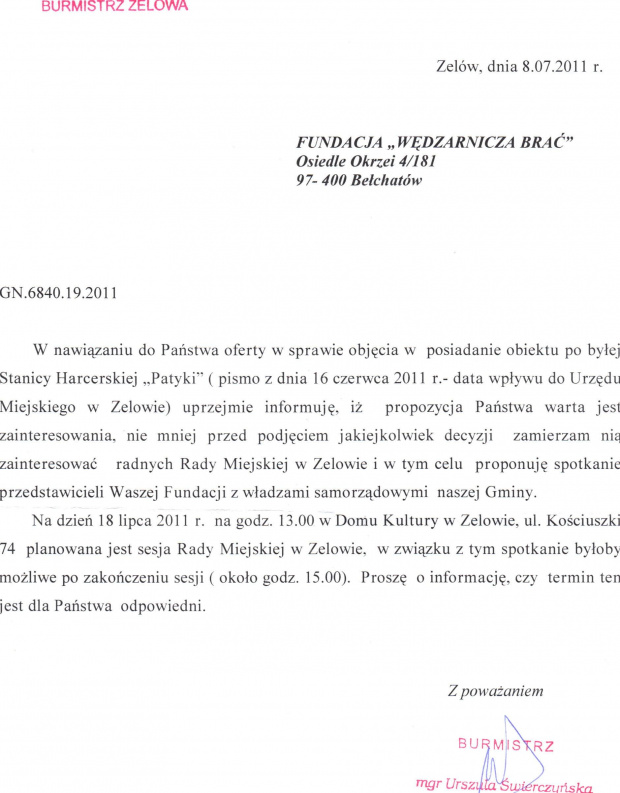 BURMISTRZ ZELOWA

Zelów, dnia 8.07.2011 r.

FUNDACJA „WĘDZARNICZA BRAĆ”
Osiedle Okrzei 4/181
97- 400 Bełchatów

GN.6840.19.2011

W nawiązaniu do Państwa oferty w sprawie objęcia w posiadanie obiektu po byłej Stanicy Harcerskiej „Patyki” ( pismo z dnia 16 czerwca 2011 r.- data wpływu do Urzędu Miejskiego w Zelowie) uprzejmie informuję, iż propozycja Państwa warta jest zainteresowania, nie mniej przed podjęciem jakiejkolwiek decyzji zamierzam nią zainteresować radnych Rady Miejskiej w Zelowie i w tym celu proponuję spotkanie przedstawicieli Waszej Fundacji z władzami samorządowymi naszej Gminy.

Na dzień 18 lipca 2011 r. na godz. 13.00 w Domu Kultury w Zelowie, ul. Kościuszki 74 planowana jest sesja Rady Miejskiej w Zelowie, w związku z tym spotkanie byłoby możliwe po zakończeniu sesji ( około godz. 15.00). Proszę o informację, czy termin ten jest dla Państwa odpowiedni.

Z poważaniem

BURMISTRZ

mgr Urszula Świerczyńska